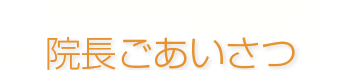 院長ごあいさつ